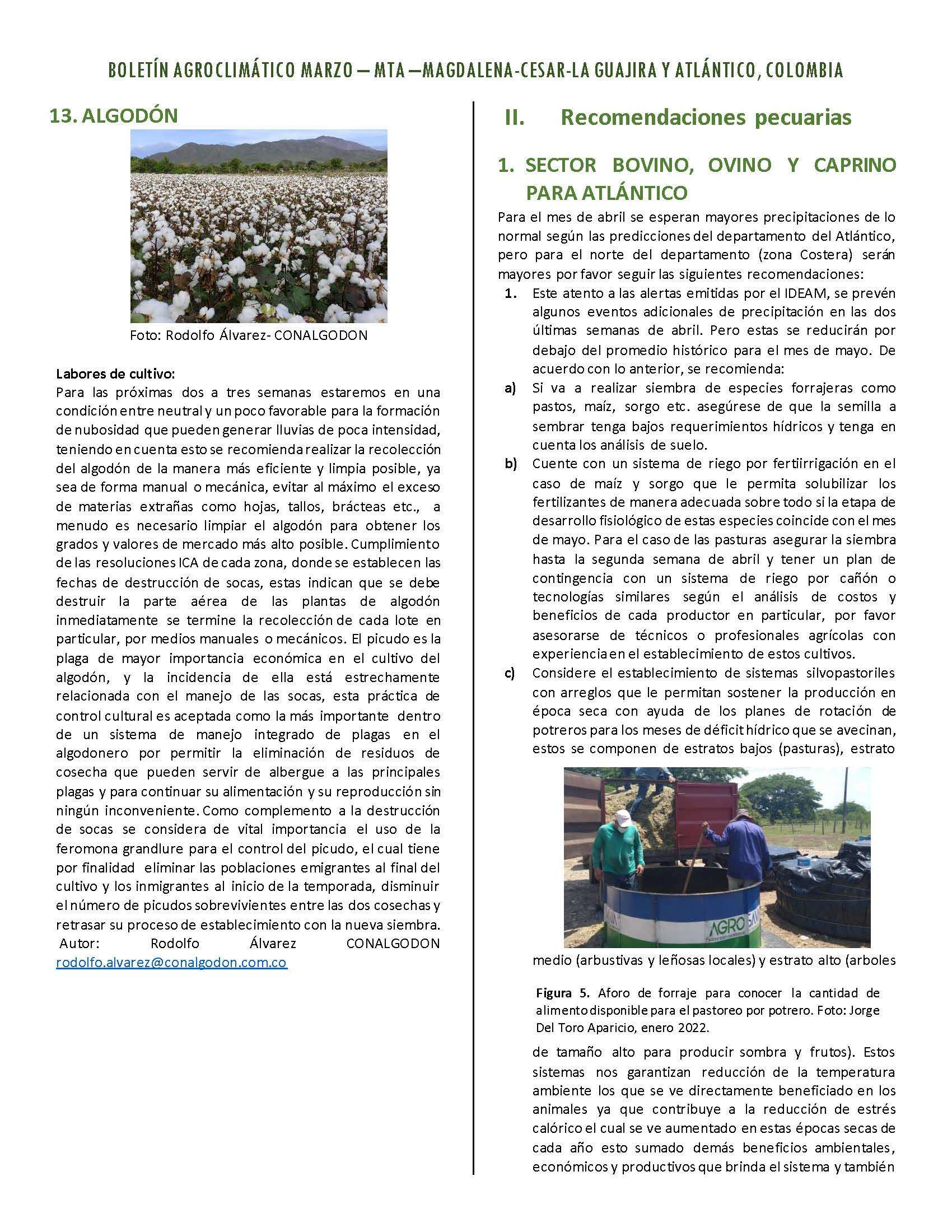 BOLETÍN AGROCLIMÁTICO MARZO – MTA –MAGDALENA-CESAR-LA GUAJIRA Y ATLÁNTICO, COLOMBIA

13. ALGODÓN

Foto: Rodolfo Álvarez- CONALGODON

Labores de cultivo:
Para las próximas dos a tres semanas estaremos en una condición entre neutral y un poco favorable para la formación de nubosidad que pueden generar lluvias de poca intensidad, teniendo en cuenta esto se recomienda realizar la recolección del algodón de la manera más eficiente y limpia posible, ya sea de forma manual o mecánica, evitar al máximo el exceso de materias extrañas como hojas, tallos, brácteas etc., a menudo es necesario limpiar el algodón para obtener los grados y valores de mercado más alto posible. Cumplimiento de las resoluciones ICA de cada zona, donde se establecen las fechas de destrucción de socas, estas indican que se debe destruir la parte aérea de las plantas de algodón inmediatamente se termine la recolección de cada lote en particular, por medios manuales o mecánicos. El picudo es la plaga de mayor importancia económica en el cultivo del algodón, y la incidencia de ella está estrechamente relacionada con el manejo de las socas, esta práctica de control cultural es aceptada como la más importante dentro de un sistema de manejo integrado de plagas en el algodonero por permitir la eliminación de residuos de cosecha que pueden servir de albergue a las principales plagas y para continuar su alimentación y su reproducción sin ningún inconveniente. Como complemento a la destrucción de socas se considera de vital importancia el uso de la feromona grandlure para el control del picudo, el cual tiene por finalidad eliminar las poblaciones emigrantes al final del cultivo y los inmigrantes al inicio de la temporada, disminuir el número de picudos sobrevivientes entre las dos cosechas y retrasar su proceso de establecimiento con la nueva siembra.
Autor: Rodolfo Álvarez CONALGODON
rodolfo.alvarez@conalgodon.com.co

II. Recomendaciones pecuarias

1. SECTOR BOVINO, OVINO Y CAPRINO PARA ATLÁNTICO

Para el mes de abril se esperan mayores precipitaciones de lo normal según las predicciones del departamento del Atlántico, pero para el norte del departamento (zona Costera) serán mayores por favor seguir las siguientes recomendaciones:
1. Este atento a las alertas emitidas por el IDEAM, se prevén algunos eventos adicionales de precipitación en las dos últimas semanas de abril. Pero estas se reducirán por debajo del promedio histórico para el mes de mayo. De acuerdo con lo anterior, se recomienda:
a) Si va a realizar siembra de especies forrajeras como pastos, maíz, sorgo etc. asegúrese de que la semilla a sembrar tenga bajos requerimientos hídricos y tenga en cuenta los análisis de suelo.
b) Cuente con un sistema de riego por fertiirrigación en el caso de maíz y sorgo que le permita solubilizar los fertilizantes de manera adecuada sobre todo si la etapa de desarrollo fisiológico de estas especies coincide con el mes de mayo. Para el caso de las pasturas asegurar la siembra hasta la segunda semana de abril y tener un plan de contingencia con un sistema de riego por cañón o tecnologías similares según el análisis de costos y beneficios de cada productor en particular, por favor asesorarse de técnicos o profesionales agrícolas con experiencia en el establecimiento de estos cultivos.
c) Considere el establecimiento de sistemas silvopastoriles con arreglos que le permitan sostener la producción en época seca con ayuda de los planes de rotación de potreros para los meses de déficit hídrico que se avecinan, estos se componen de estratos bajos (pasturas), estrato

AGRO

medio (arbustivas y leñosas locales) y estrato alto (arboles

Figura 5. Aforo de forraje para conocer la cantidad de alimento disponible para el pastoreo por potrero. Foto: Jorge Del Toro Aparicio, enero 2022.

de tamaño alto para producir sombra y frutos). Estos sistemas nos garantizan reducción de la temperatura ambiente los que se ve directamente beneficiado en los animales ya que contribuye a la reducción de estrés calórico el cual se ve aumentado en estas épocas secas de cada año esto sumado demás beneficios ambientales, económicos y productivos que brinda el sistema y también